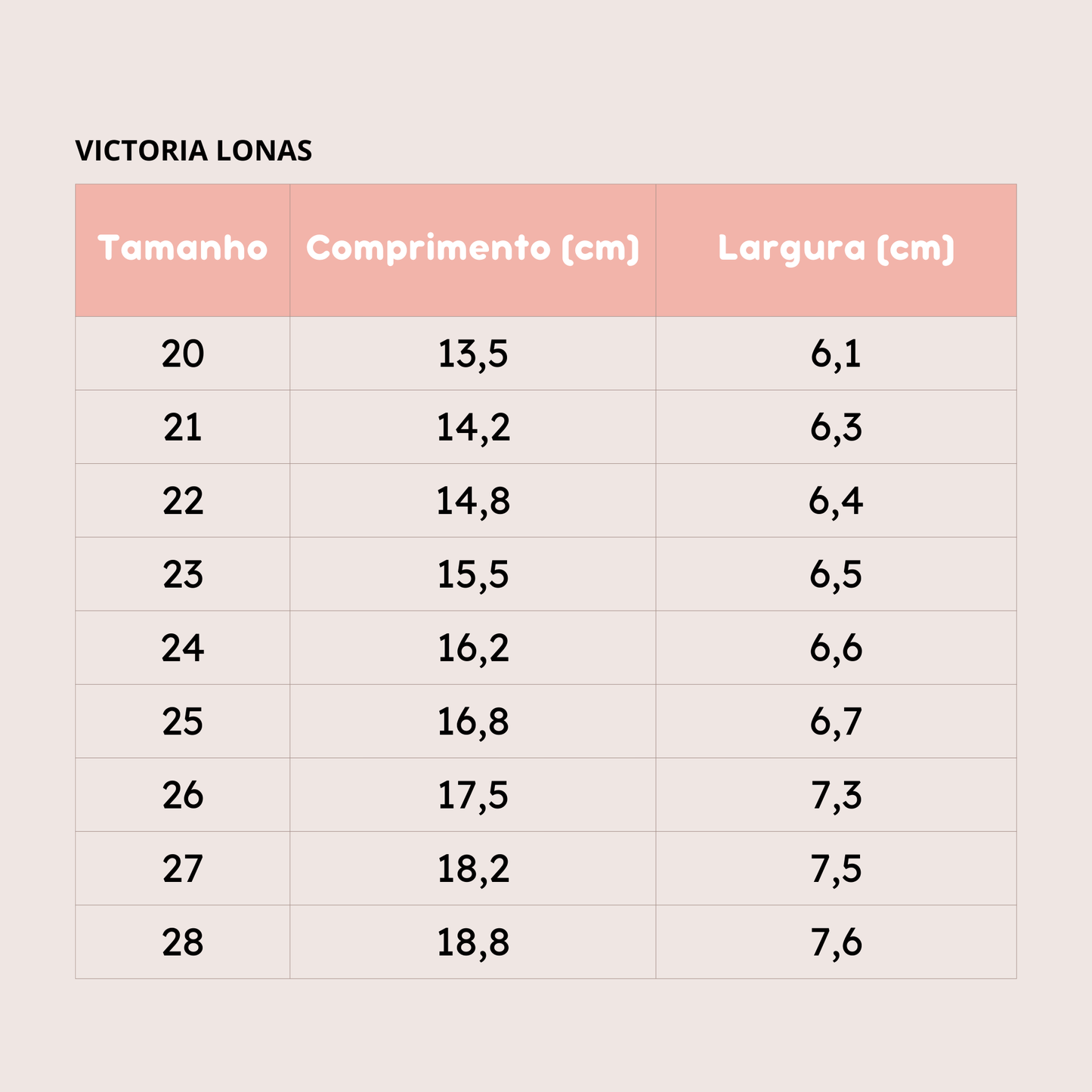 VICTORIA LONAS

| Tamanho | Comprimento (cm) | Largura (cm) |
|---|---|---|
| 20 | 13,5 | 6,1 |
| 21 | 14,2 | 6,3 |
| 22 | 14,8 | 6,4 |
| 23 | 15,5 | 6,5 |
| 24 | 16,2 | 6,6 |
| 25 | 16,8 | 6,7 |
| 26 | 17,5 | 7,3 |
| 27 | 18,2 | 7,5 |
| 28 | 18,8 | 7,6 |